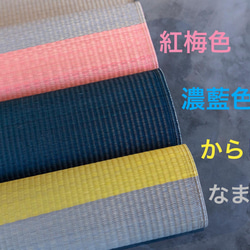 紅梅色

濃藍色

から

なま